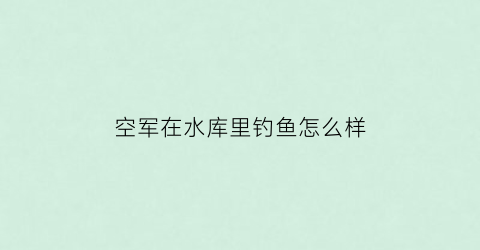 空军在水库里钓鱼怎么样